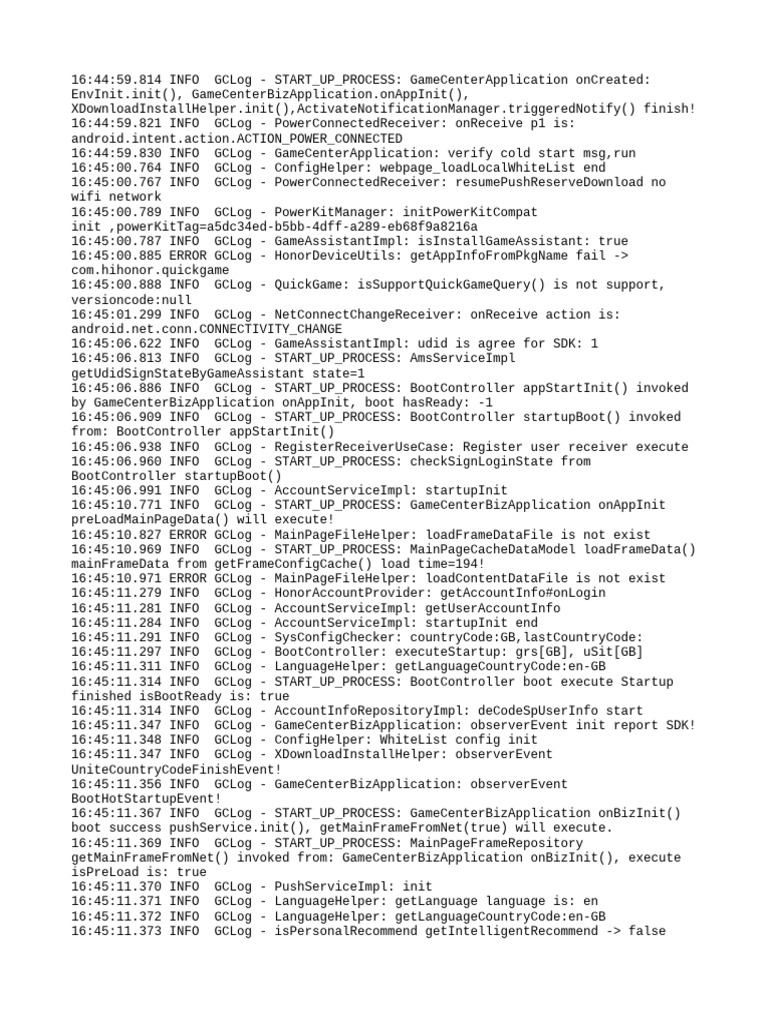 16:44:59.814 INFO  GCLog - START_UP_PROCESS: GameCenterApplication onCreated: EnvInit.init(), GameCenterBizApplication.onAppInit(), XDownloadInstallHelper.init(),ActivateNotificationManager.triggeredNotify() finish!
16:44:59.821 INFO  GCLog - PowerConnectedReceiver: onReceive p1 is: android.intent.action.ACTION_POWER_CONNECTED
16:44:59.830 INFO  GCLog - GameCenterApplication: verify cold start msg,run
16:45:00.764 INFO  GCLog - ConfigHelper: webpage_loadLocalWhiteList end
16:45:00.767 INFO  GCLog - PowerConnectedReceiver: resumePushReserveDownload no wifi network
16:45:00.789 INFO  GCLog - PowerKitManager: initPowerKitCompat init ,powerKitTag=a5dc34ed-b5bb-4dff-a289-eb68f9a8216a
16:45:00.787 INFO  GCLog - GameAssistantImpl: isInstallGameAssistant: true
16:45:00.885 ERROR GCLog - HonorDeviceUtils: getAppInfoFromPkgName fail -> com.hihonor.quickgame
16:45:00.888 INFO  GCLog - QuickGame: isSupportQuickGameQuery() is not support, versioncode:null
16:45:01.299 INFO  GCLog - NetConnectChangeReceiver: onReceive action is: android.net.conn.CONNECTIVITY_CHANGE
16:45:06.622 INFO  GCLog - GameAssistantImpl: udid is agree for SDK: 1
16:45:06.813 INFO  GCLog - START_UP_PROCESS: AmsServiceImpl getUdidSignStateByGameAssistant state=1
16:45:06.886 INFO  GCLog - START_UP_PROCESS: BootController appStartInit() invoked by GameCenterBizApplication onAppInit, boot hasReady: -1
16:45:06.909 INFO  GCLog - START_UP_PROCESS: BootController startupBoot() invoked from: BootController appStartInit()
16:45:06.938 INFO  GCLog - RegisterReceiverUseCase: Register user receiver execute
16:45:06.960 INFO  GCLog - START_UP_PROCESS: checkSignLoginState from BootController startupBoot()
16:45:06.991 INFO  GCLog - AccountServiceImpl: startupInit
16:45:10.771 INFO  GCLog - START_UP_PROCESS: GameCenterBizApplication onAppInit preLoadMainPageData() will execute!
16:45:10.827 ERROR GCLog - MainPageFileHelper: loadFrameDataFile is not exist
16:45:10.969 INFO  GCLog - START_UP_PROCESS: MainPageCacheDataModel loadFrameData() mainFrameData from getFrameConfigCache() load time=194!
16:45:10.971 ERROR GCLog - MainPageFileHelper: loadContentDataFile is not exist
16:45:11.279 INFO  GCLog - HonorAccountProvider: getAccountInfo#onLogin
16:45:11.281 INFO  GCLog - AccountServiceImpl: getUserAccountInfo
16:45:11.284 INFO  GCLog - AccountServiceImpl: startupInit end
16:45:11.291 INFO  GCLog - SysConfigChecker: countryCode:GB,lastCountryCode:
16:45:11.297 INFO  GCLog - BootController: executeStartup: grs[GB], uSit[GB]
16:45:11.311 INFO  GCLog - LanguageHelper: getLanguageCountryCode:en-GB
16:45:11.314 INFO  GCLog - START_UP_PROCESS: BootController boot execute Startup finished isBootReady is: true
16:45:11.314 INFO  GCLog - AccountInfoRepositoryImpl: deCodeSpUserInfo start
16:45:11.347 INFO  GCLog - GameCenterBizApplication: observerEvent init report SDK!
16:45:11.348 INFO  GCLog - ConfigHelper: WhiteList config init
16:45:11.347 INFO  GCLog - XDownloadInstallHelper: observerEvent UniteCountryCodeFinishEvent!
16:45:11.356 INFO  GCLog - GameCenterBizApplication: observerEvent BootHotStartupEvent!
16:45:11.367 INFO  GCLog - START_UP_PROCESS: GameCenterBizApplication onBizInit() boot success pushService.init(), getMainFrameFromNet(true) will execute.
16:45:11.369 INFO  GCLog - START_UP_PROCESS: MainPageFrameRepository getMainFrameFromNet() invoked from: GameCenterBizApplication onBizInit(), execute isPreLoad is: true
16:45:11.370 INFO  GCLog - PushServiceImpl: init
16:45:11.371 INFO  GCLog - LanguageHelper: getLanguage language is: en
16:45:11.372 INFO  GCLog - LanguageHelper: getLanguageCountryCode:en-GB
16:45:11.373 INFO  GCLog - isPersonalRecommend getIntelligentRecommend -> false